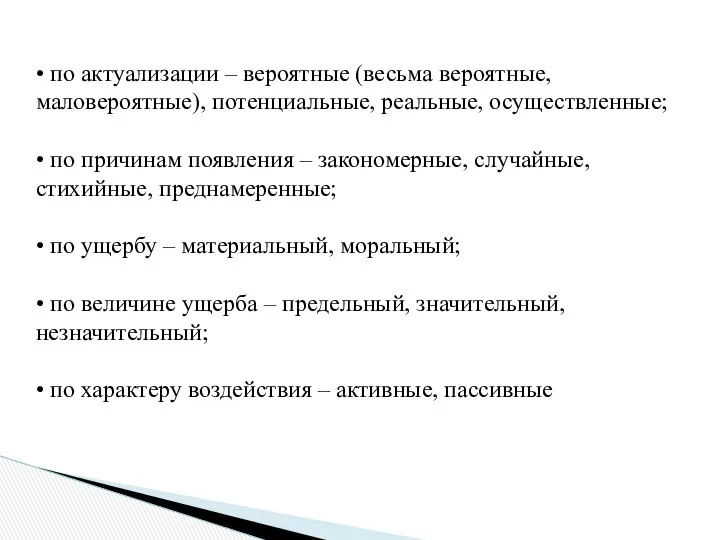 • по актуализации – вероятные (весьма вероятные, маловероятные), потенциальные, реальные, осуществленные;

• по причинам появления – закономерные, случайные, стихийные, преднамеренные;

• по ущербу – материальный, моральный;

• по величине ущерба – предельный, значительный, незначительный;

• по характеру воздействия – активные, пассивные